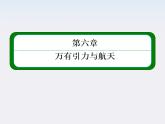 第六章

万有引力与航天